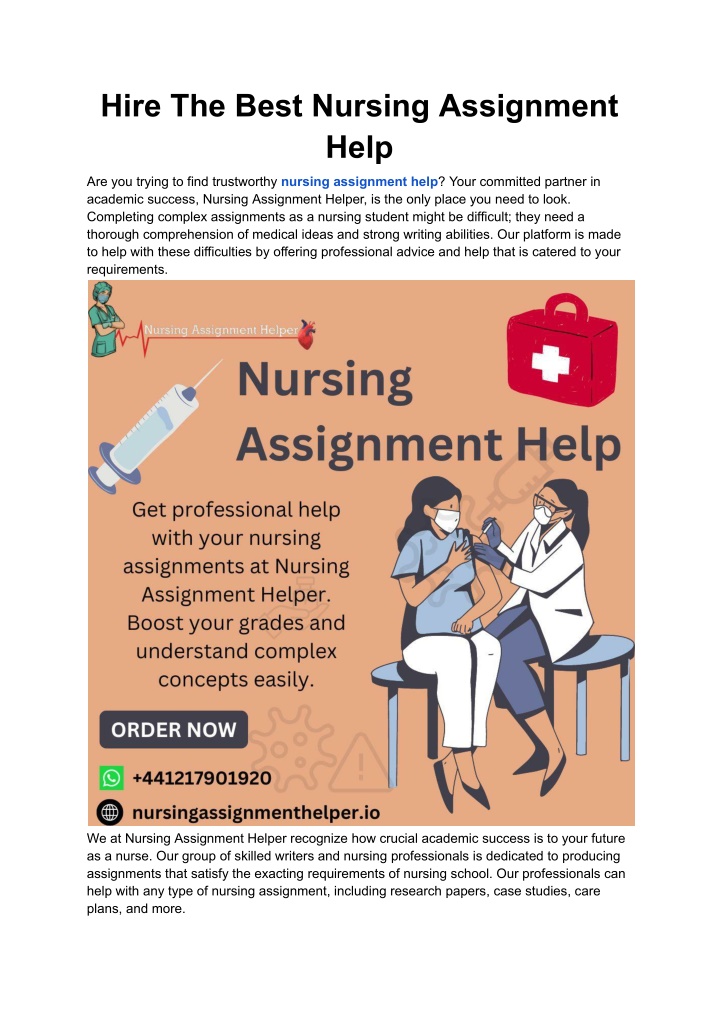 Hire The Best Nursing Assignment Help

Are you trying to find trustworthy nursing assignment help? Your committed partner in academic success, Nursing Assignment Helper, is the only place you need to look. Completing complex assignments as a nursing student might be difficult; they need a thorough comprehension of medical ideas and strong writing abilities. Our platform is made to help with these difficulties by offering professional advice and help that is catered to your requirements.

Nursing Assignment Helper

Nursing Assignment Help

Get professional help with your nursing assignments at Nursing Assignment Helper. Boost your grades and understand complex concepts easily.

ORDER NOW

+441217901920

nursingassignmenthelper.io

We at Nursing Assignment Helper recognize how crucial academic success is to your future as a nurse. Our group of skilled writers and nursing professionals is dedicated to producing assignments that satisfy the exacting requirements of nursing school. Our professionals can help with any type of nursing assignment, including research papers, case studies, care plans, and more.